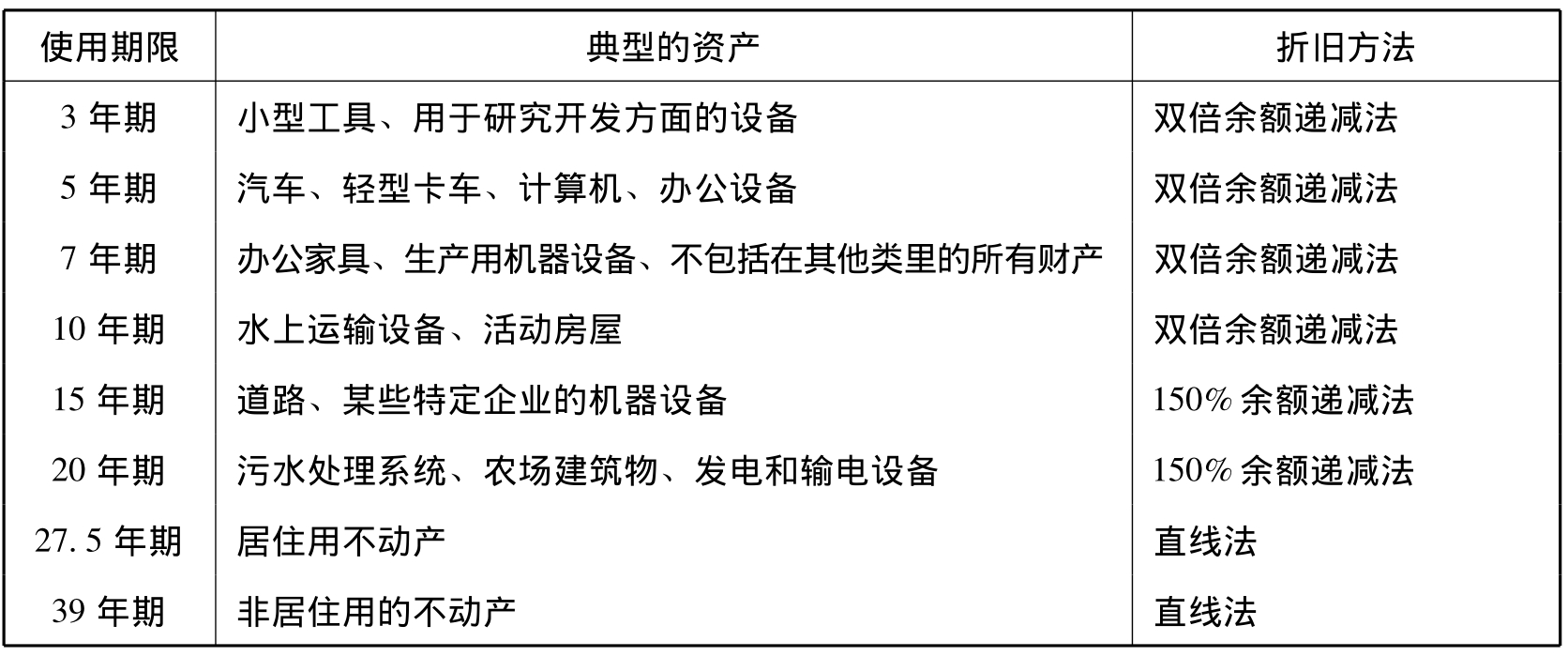 | 使用期限 | 典型的资产 | 折旧方法 |
|---|---|---|
| 3年期 | 小型工具、用于研究开发方面的设备 | 双倍余额递减法 |
| 5年期 | 汽车、轻型卡车、计算机、办公设备 | 双倍余额递减法 |
| 7年期 | 办公家具、生产用机器设备、不包括在其他类里的所有财产 | 双倍余额递减法 |
| 10年期 | 水上运输设备、活动房屋 | 双倍余额递减法 |
| 15年期 | 道路、某些特定企业的机器设备 | 150%余额递减法 |
| 20年期 | 污水处理系统、农场建筑物、发电和输电设备 | 150%余额递减法 |
| 27.5年期 | 居住用不动产 | 直线法 |
| 39年期 | 非居住用的不动产 | 直线法 |